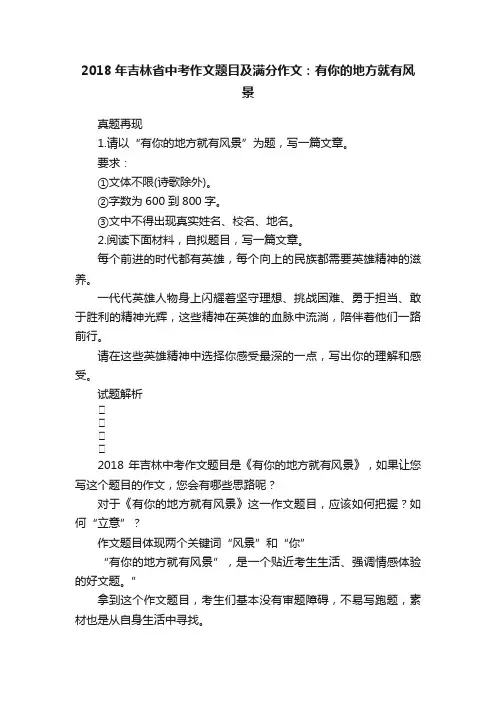 2018 年吉林省中考作文题目及满分作文：有你的地方就有风景

真题再现

1.请以“有你的地方就有风景”为题，写一篇文章。

要求：

①文体不限(诗歌除外)。

②字数为 600 到 800 字。

③文中不得出现真实姓名、校名、地名。

2.阅读下面材料，自拟题目，写一篇文章。

每个前进的时代都有英雄，每个向上的民族都需要英雄精神的滋养。

一代代英雄人物身上闪耀着坚守理想、挑战困难、勇于担当、敢于胜利的精神光辉，这些精神在英雄的血脉中流淌，陪伴着他们一路前行。

请在这些英雄精神中选择你感受最深的一点，写出你的理解和感受。

试题解析

□
□
□
□

2018 年吉林中考作文题目是《有你的地方就有风景》，如果让您写这个题目的作文，您会有哪些思路呢？

对于《有你的地方就有风景》这一作文题目，应该如何把握？如何“立意”？

作文题目体现两个关键词“风景”和“你”

“有你的地方就有风景”，是一个贴近考生生活、强调情感体验的好文题。"

拿到这个作文题目，考生们基本没有审题障碍，不易写跑题，素材也是从自身生活中寻找。